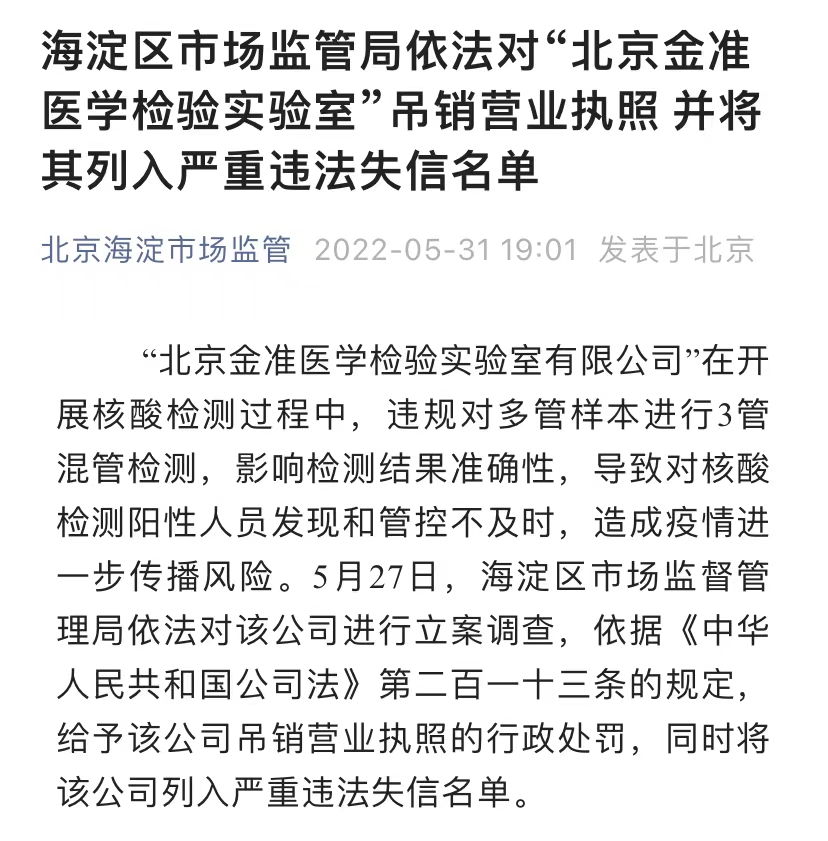 海淀区市场监管局依法对“北京金准医学检验实验室”吊销营业执照 并将其列入严重违法失信名单

北京海淀市场监管 2022-05-31 19:01 发表于北京

“北京金准医学检验实验室有限公司”在开展核酸检测过程中，违规对多管样本进行3管混管检测，影响检测结果准确性，导致对核酸检测阳性人员发现和管控不及时，造成疫情进一步传播风险。5月27日，海淀区市场监督管理局依法对该公司进行立案调查，依据《中华人民共和国公司法》第二百一十三条的规定，给予该公司吊销营业执照的行政处罚，同时将该公司列入严重违法失信名单。